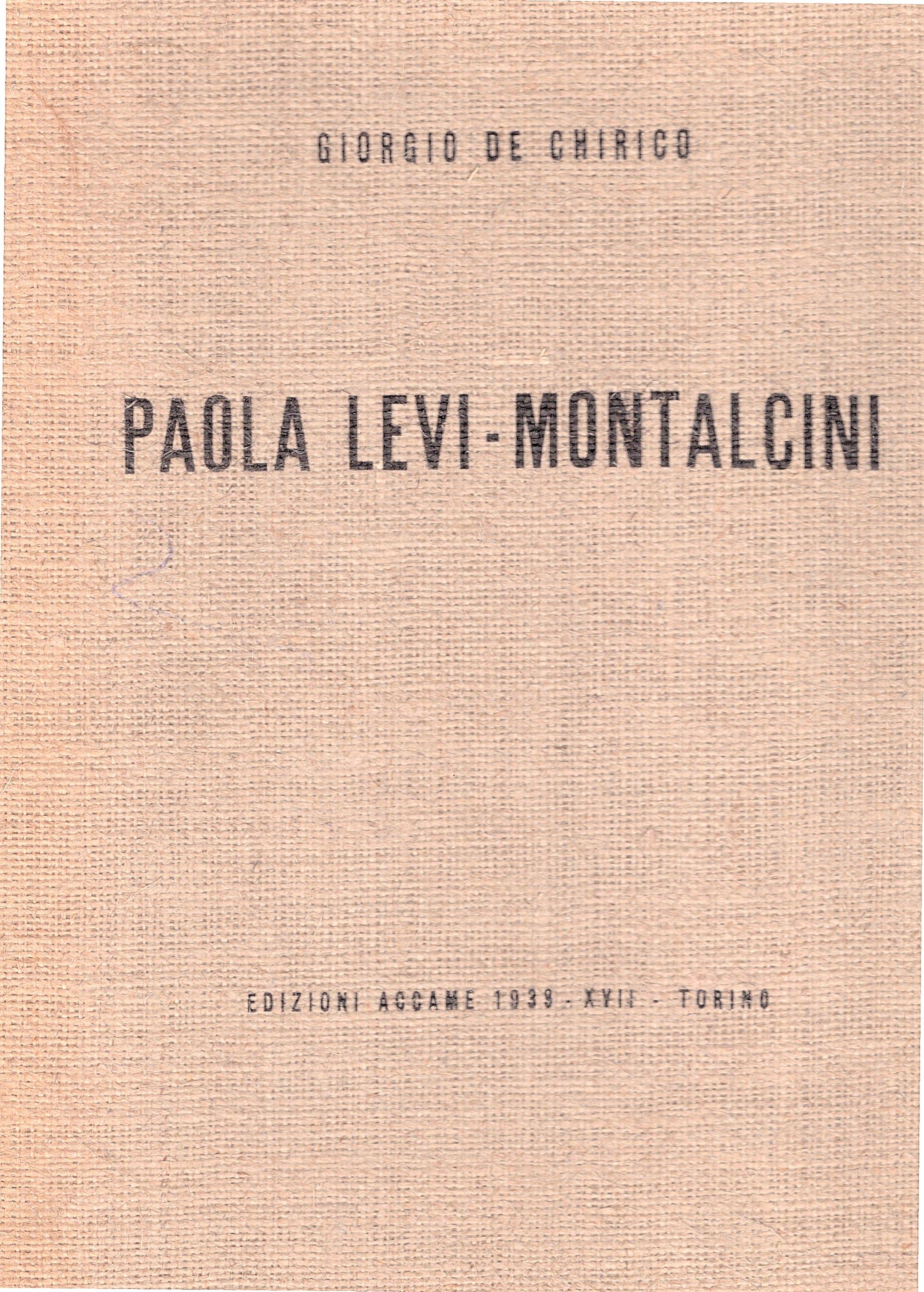 GIORGIO DE CHIRICO

PAOLA LEVI-MONTALCINI

EDIZIONI ACCAME 1939 - XVII - TORINO